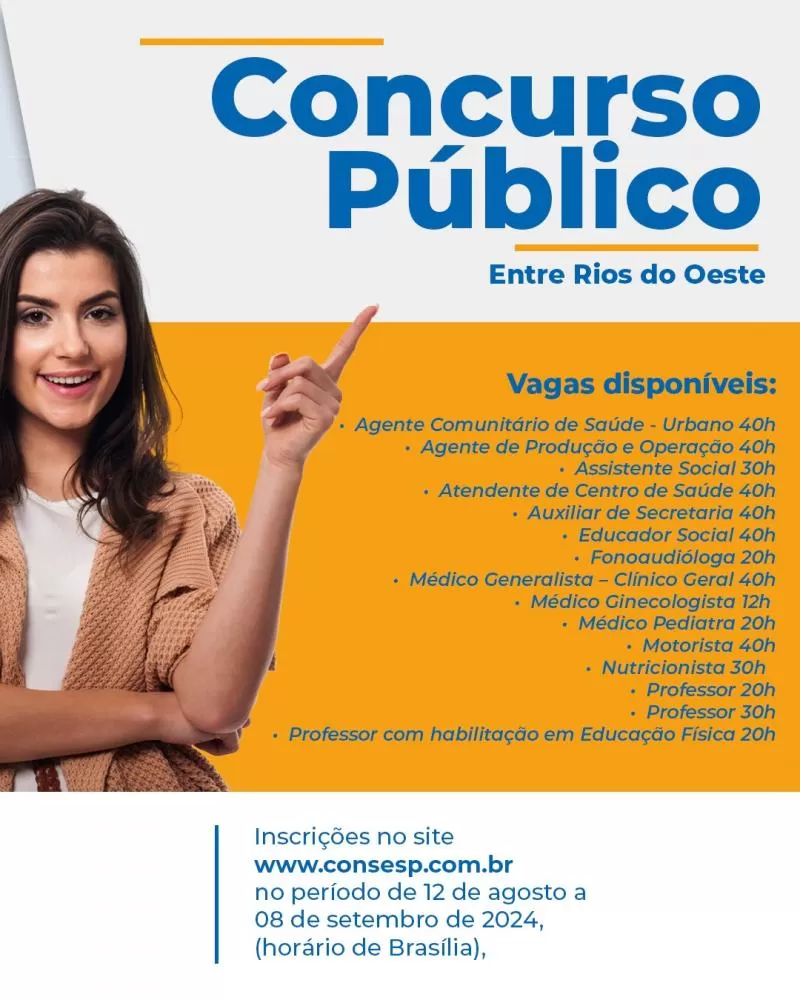 Concurso Público

Entre Rios do Oeste

Vagas disponíveis:

• Agente Comunitário de Saúde - Urbano 40h
• Agente de Produção e Operação 40h
• Assistente Social 30h
• Atendente de Centro de Saúde 40h
• Auxiliar de Secretaria 40h
• Educador Social 40h
• Fonoaudióloga 20h
• Médico Generalista – Clínico Geral 40h
• Médico Ginecologista 12h
• Médico Pediatra 20h
• Motorista 40h
• Nutricionista 30h
• Professor 20h
• Professor 30h
• Professor com habilitação em Educação Física 20h

Inscrições no site
www.consesp.com.br
no período de 12 de agosto a 08 de setembro de 2024, (horário de Brasília),